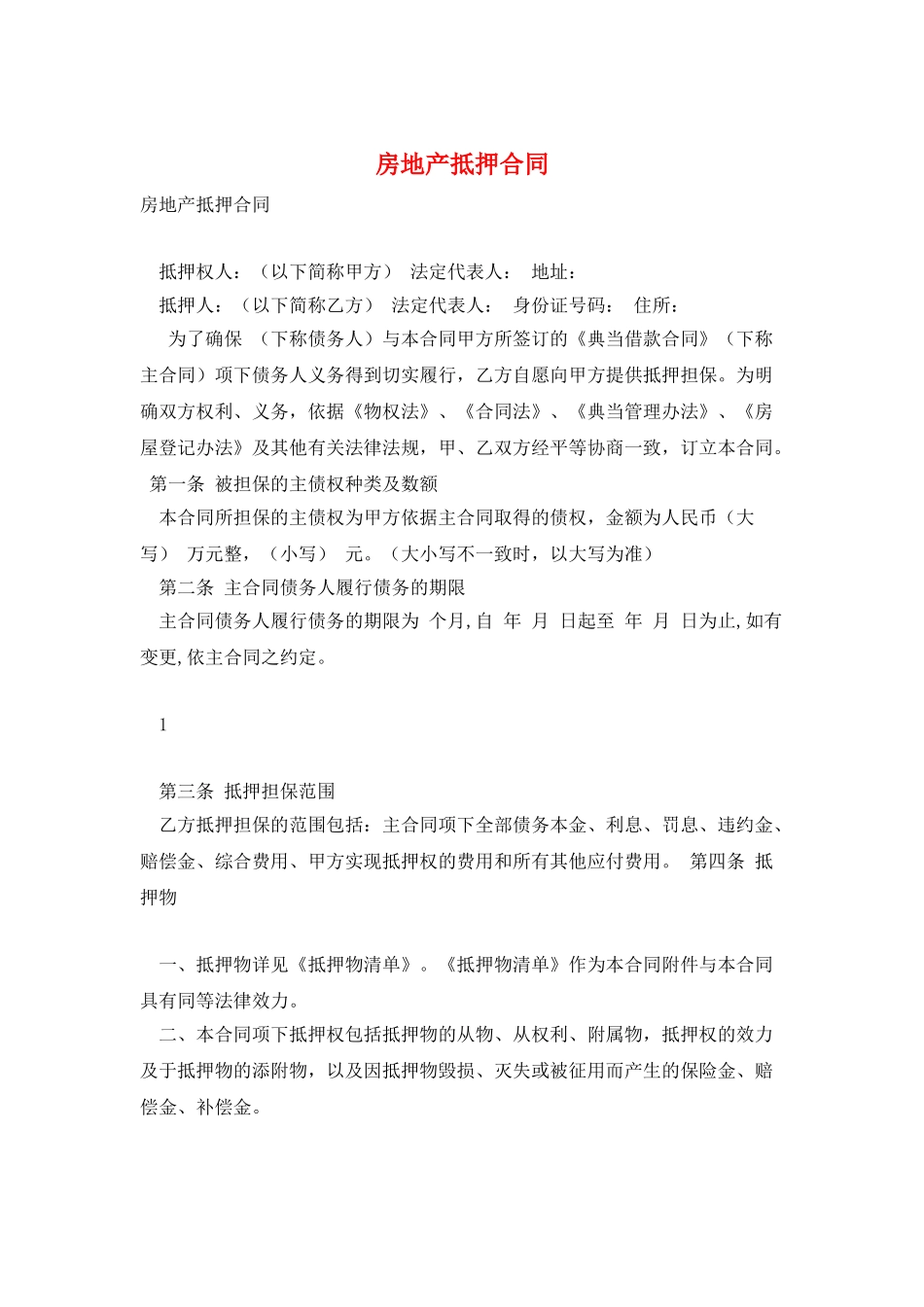 房地产抵押合同

房地产抵押合同

抵押权人：（以下简称甲方） 法定代表人： 地址：

抵押人：（以下简称乙方） 法定代表人： 身份证号码： 住所：

为了确保 （下称债务人）与本合同甲方所签订的《典当借款合同》（下称主合同）项下债务人义务得到切实履行，乙方自愿向甲方提供抵押担保。为明确双方权利、义务，依据《物权法》、《合同法》、《典当管理办法》、《房屋登记办法》及其他有关法律法规，甲、乙双方经平等协商一致，订立本合同。

第一条 被担保的主债权种类及数额

本合同所担保的主债权为甲方依据主合同取得的债权，金额为人民币（大写） 万元整，（小写） 元。（大小写不一致时，以大写为准）

第二条 主合同债务人履行债务的期限

主合同债务人履行债务的期限为 个月，自 年 月 日起至 年 月 日为止，如有变更，依主合同之约定。

1

第三条 抵押担保范围

乙方抵押担保的范围包括：主合同项下全部债务本金、利息、罚息、违约金、赔偿金、综合费用、甲方实现抵押权的费用和所有其他应付费用。 第四条 抵押物

一、抵押物详见《抵押物清单》。《抵押物清单》作为本合同附件与本合同具有同等法律效力。

二、本合同项下抵押权包括抵押物的从物、从权利、附属物，抵押权的效力及于抵押物的添附物，以及因抵押物毁损、灭失或被征用而产生的保险金、赔偿金、补偿金。